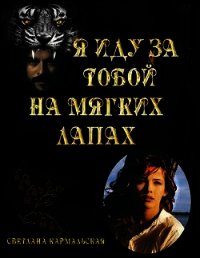 Я ИДУ ЗА ТОБОЙ НА МЯГКИХ ЛАПАХ

СВЕТЛАНА КАРМАЛЬСКАЯ